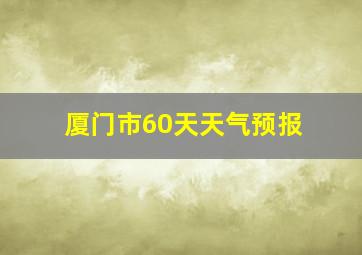 厦门市60天天气预报